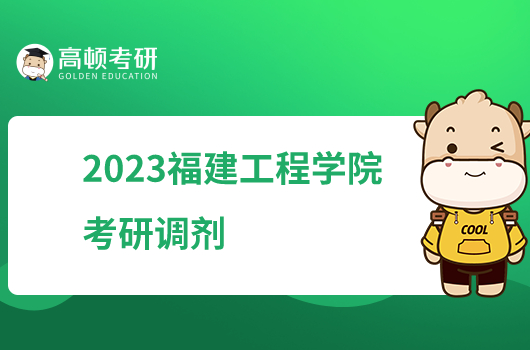 高顿考研
GOLDEN EDUCATION

2023福建工程学院
考研调剂

COOL